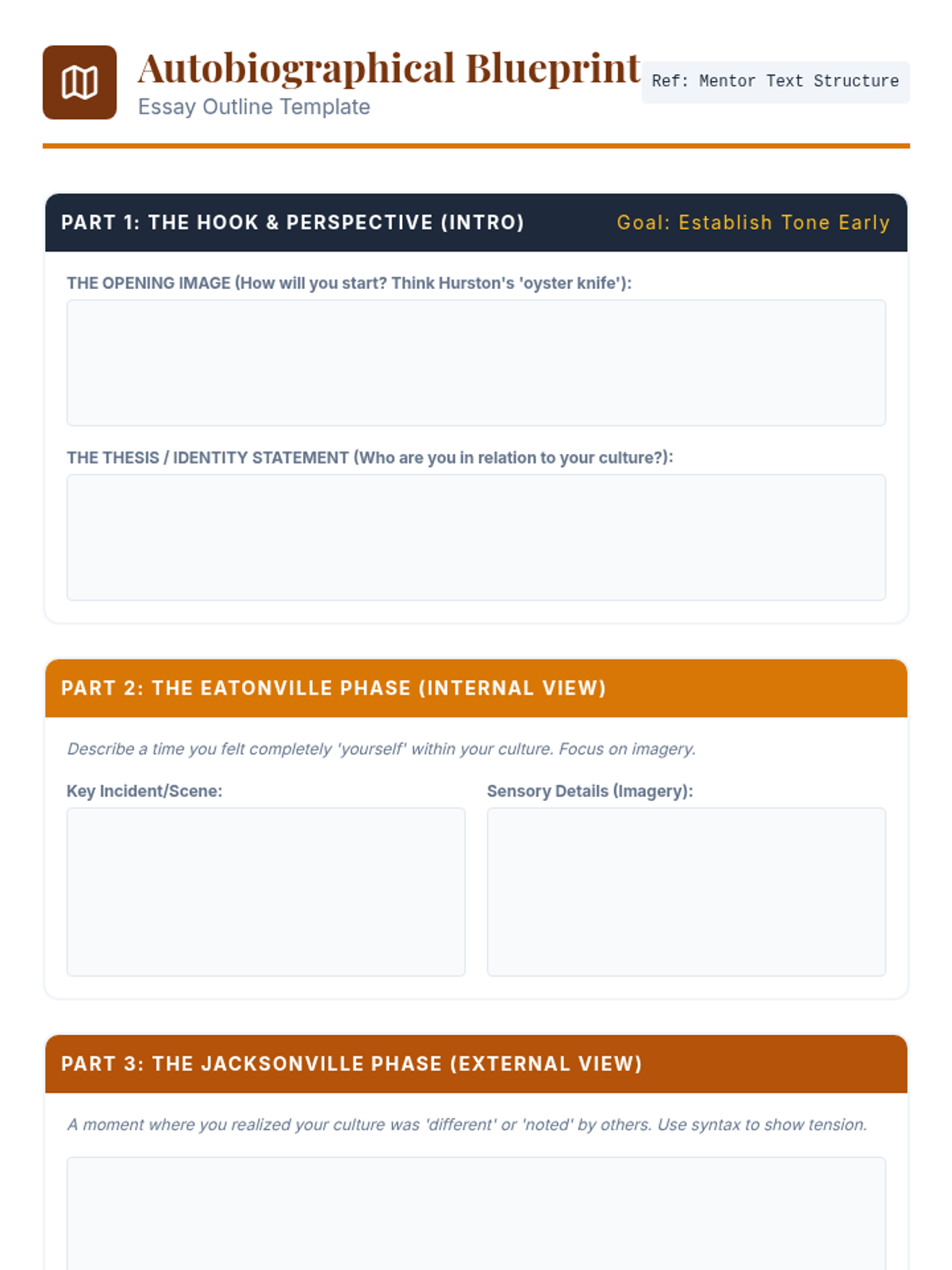 Autobiographical Blueprint
Essay Outline Template

Ref: Mentor Text Structure

PART 1: THE HOOK & PERSPECTIVE (INTRO)

Goal: Establish Tone Early

THE OPENING IMAGE (How will you start? Think Hurston's 'oyster knife'):

THE THESIS / IDENTITY STATEMENT (Who are you in relation to your culture?):

PART 2: THE EATONVILLE PHASE (INTERNAL VIEW)

Describe a time you felt completely 'yourself' within your culture. Focus on imagery.

Key Incident/Scene:

Sensory Details (Imagery):

PART 3: THE JACKSONVILLE PHASE (EXTERNAL VIEW)

A moment where you realized your culture was 'different' or 'noted' by others. Use syntax to show tension.